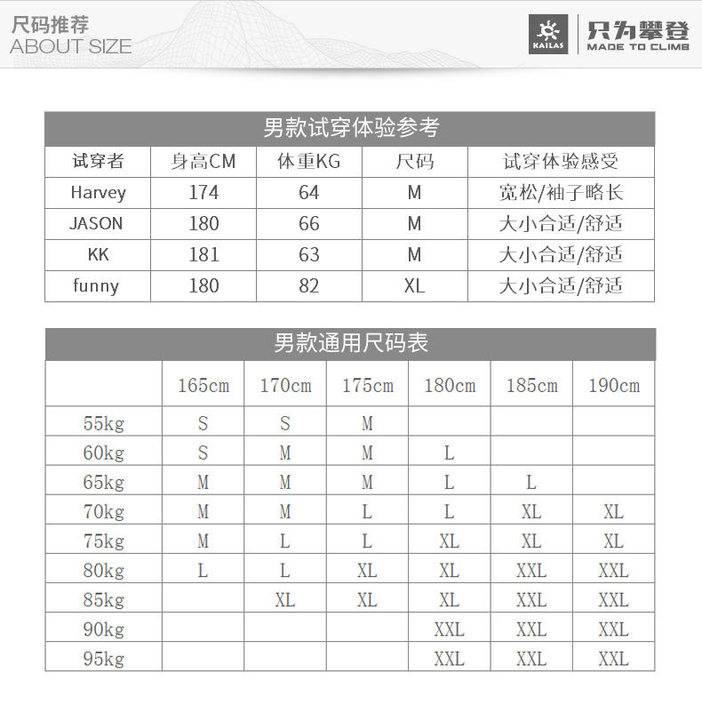 尺码推荐
ABOUT SIZE

KAILAS 只为攀登 MADE TO CLIMB

男款试穿体验参考

| 试穿者 | 身高CM | 体重KG | 尺码 | 试穿体验感受 |
|---|---|---|---|---|
| Harvey | 174 | 64 | M | 宽松/袖子略长 |
| JASON | 180 | 66 | M | 大小合适/舒适 |
| KK | 181 | 63 | M | 大小合适/舒适 |
| funny | 180 | 82 | XL | 大小合适/舒适 |

男款通用尺码表

| | 165cm | 170cm | 175cm | 180cm | 185cm | 190cm |
|---|---|---|---|---|---|---|
| 55kg | S | S | M | | | |
| 60kg | S | M | M | L | | |
| 65kg | M | M | M | L | L | |
| 70kg | M | M | L | L | XL | XL |
| 75kg | M | L | L | XL | XL | XL |
| 80kg | L | L | XL | XL | XXL | XXL |
| 85kg | | XL | XL | XL | XXL | XXL |
| 90kg | | | | XXL | XXL | XXL |
| 95kg | | | | XXL | XXL | XXL |